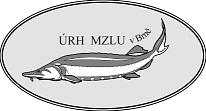 ÚRH MZLU v Brně